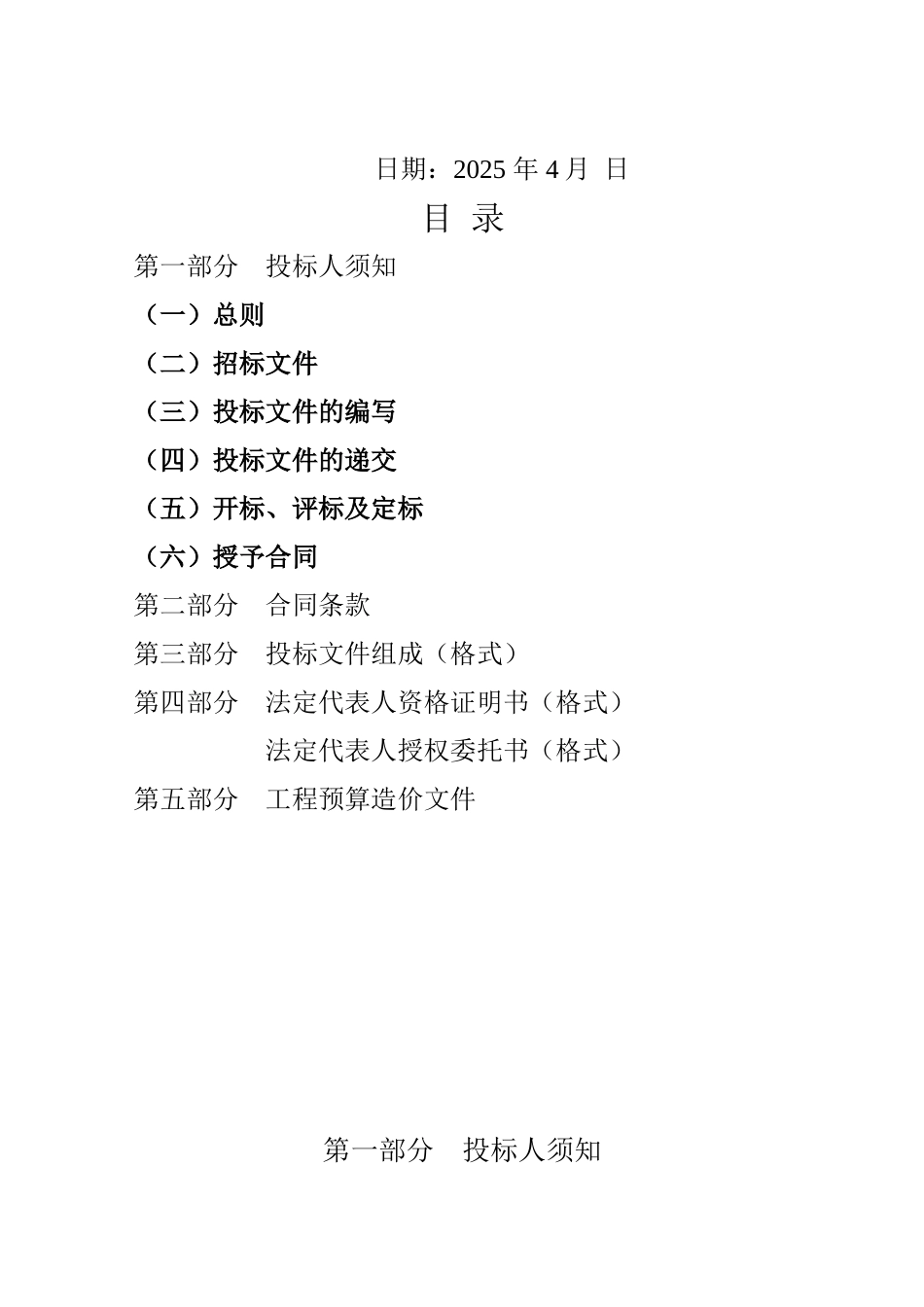 日期：2025 年 4 月 日

目 录

第一部分 投标人须知

（一）总则

（二）招标文件

（三）投标文件的编写

（四）投标文件的递交

（五）开标、评标及定标

（六）授予合同

第二部分 合同条款

第三部分 投标文件组成（格式）

第四部分 法定代表人资格证明书（格式）

法定代表人授权委托书（格式）

第五部分 工程预算造价文件

第一部分 投标人须知